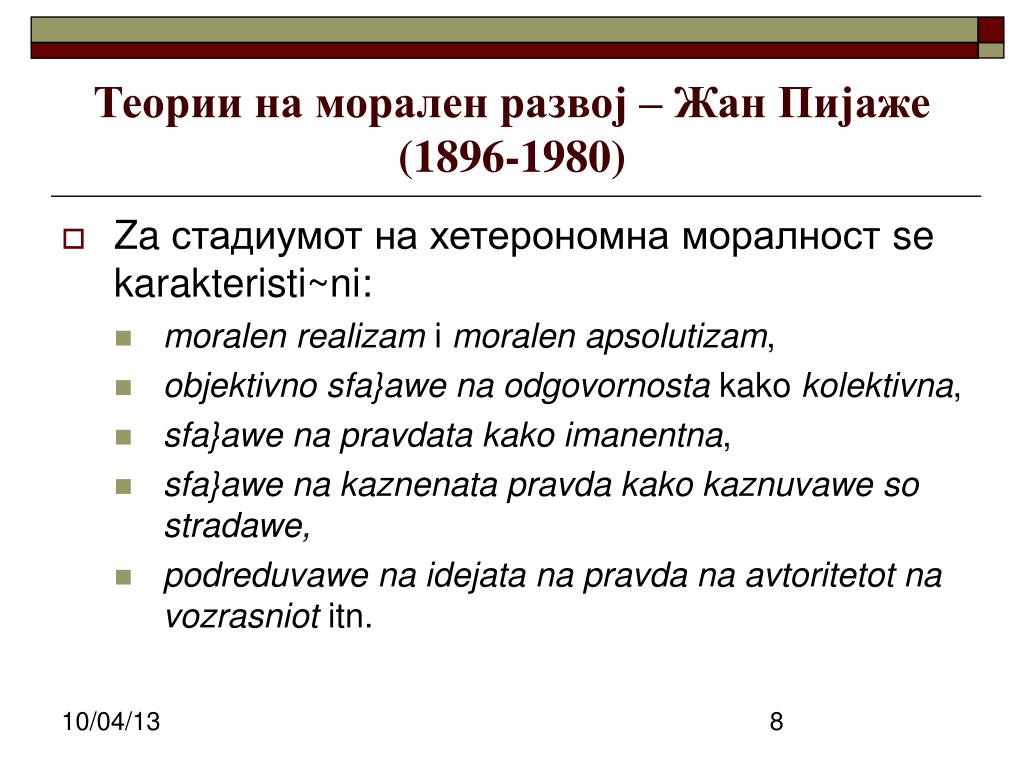 Теории на морален развој – Жан Пијаже (1896-1980)

Za стадиумот на хетерономна моралност se karakteristi~ni:

moralen realizam i moralen apsolutizam,

objektivno sfa}awe na odgovornosta kako kolektivna,

sfa}awe na pravdata kako imanentna,

sfa}awe na kaznenata pravda kako kaznuvawe so stradawe,

podreduvawe na idejata na pravda na avtoritetot na vozrasniot itn.

10/04/13

8